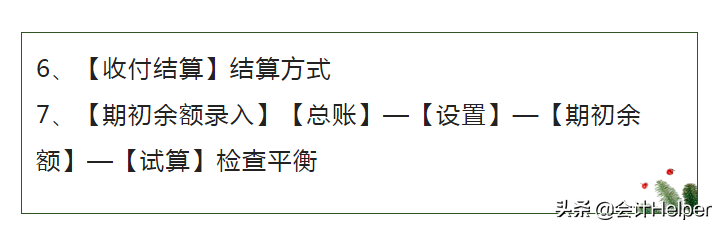 6、【收付结算】结算方式

7、【期初余额录入】【总账】—【设置】—【期初余额】—【试算】检查平衡

头条 @会计Helper